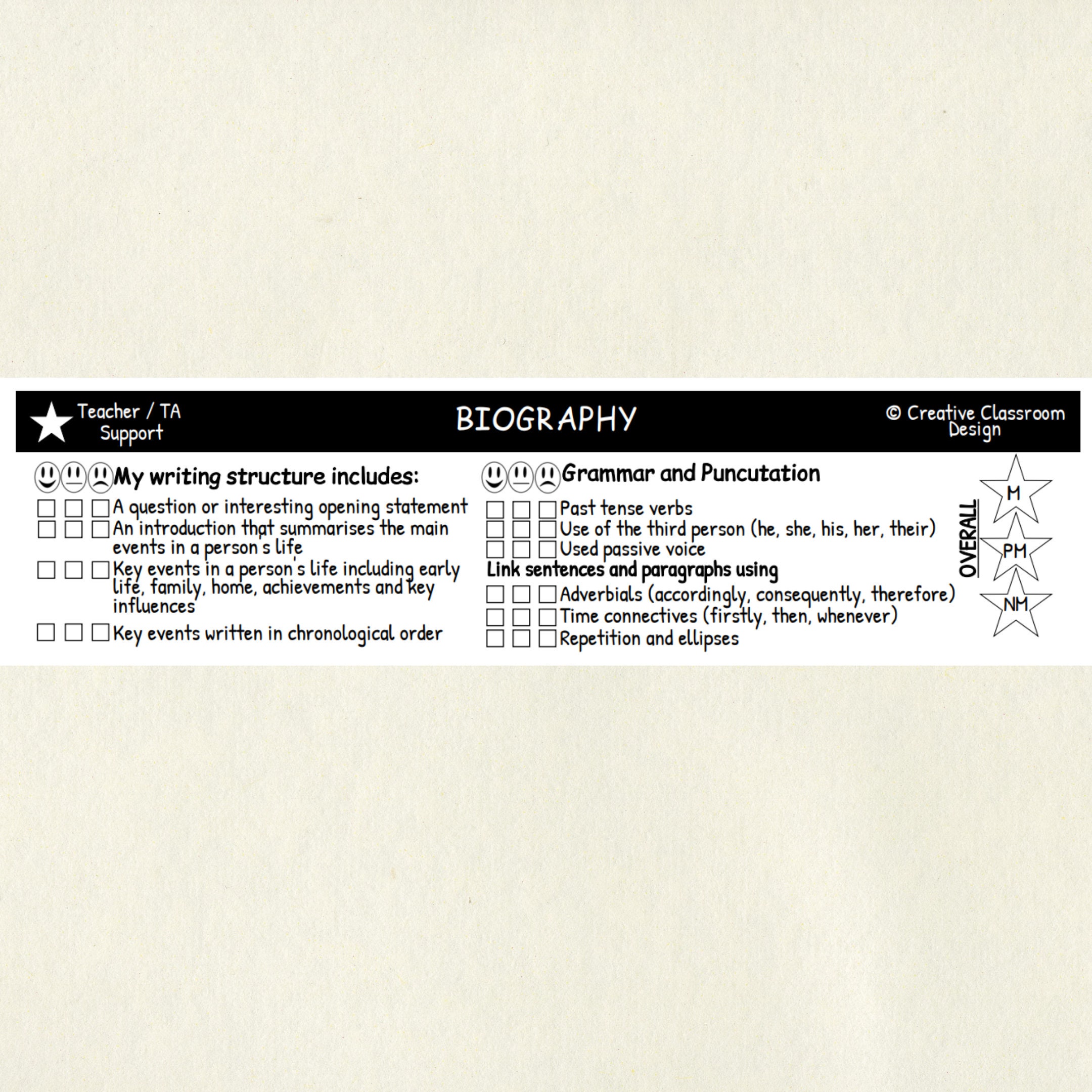 Teacher / TA Support

BIOGRAPHY

© Creative Classroom Design

My writing structure includes:

A question or interesting opening statement

An introduction that summarises the main events in a person's life

Key events in a person's life including early life, family, home, achievements and key influences

Key events written in chronological order

Grammar and Puncutation

Past tense verbs

Use of the third person (he, she, his, her, their)

Used passive voice

Link sentences and paragraphs using

Adverbials (accordingly, consequently, therefore)

Time connectives (firstly, then, whenever)

Repetition and ellipses

OVERALL

M

PM

NM